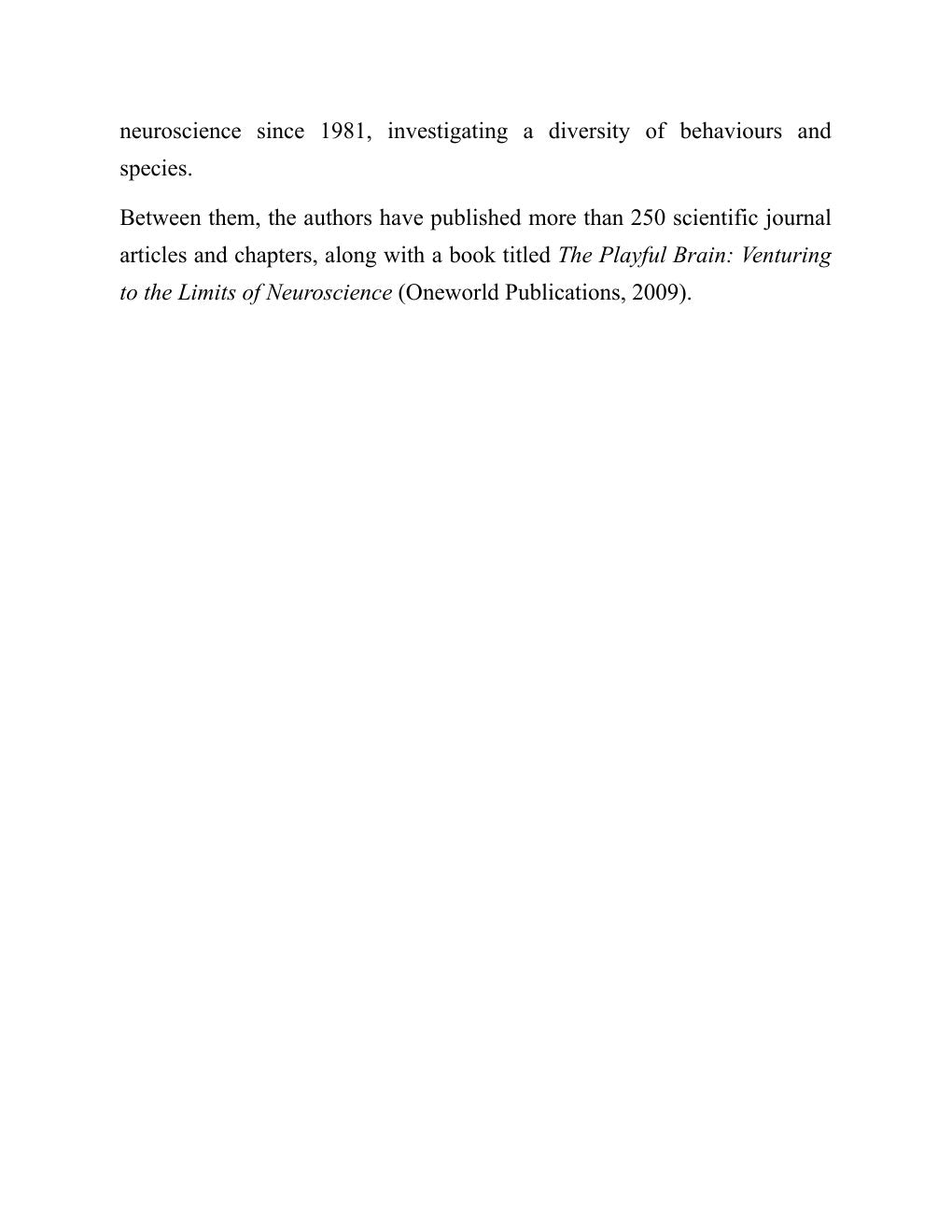 neuroscience since 1981, investigating a diversity of behaviours and species.

Between them, the authors have published more than 250 scientific journal articles and chapters, along with a book titled The Playful Brain: Venturing to the Limits of Neuroscience (Oneworld Publications, 2009).